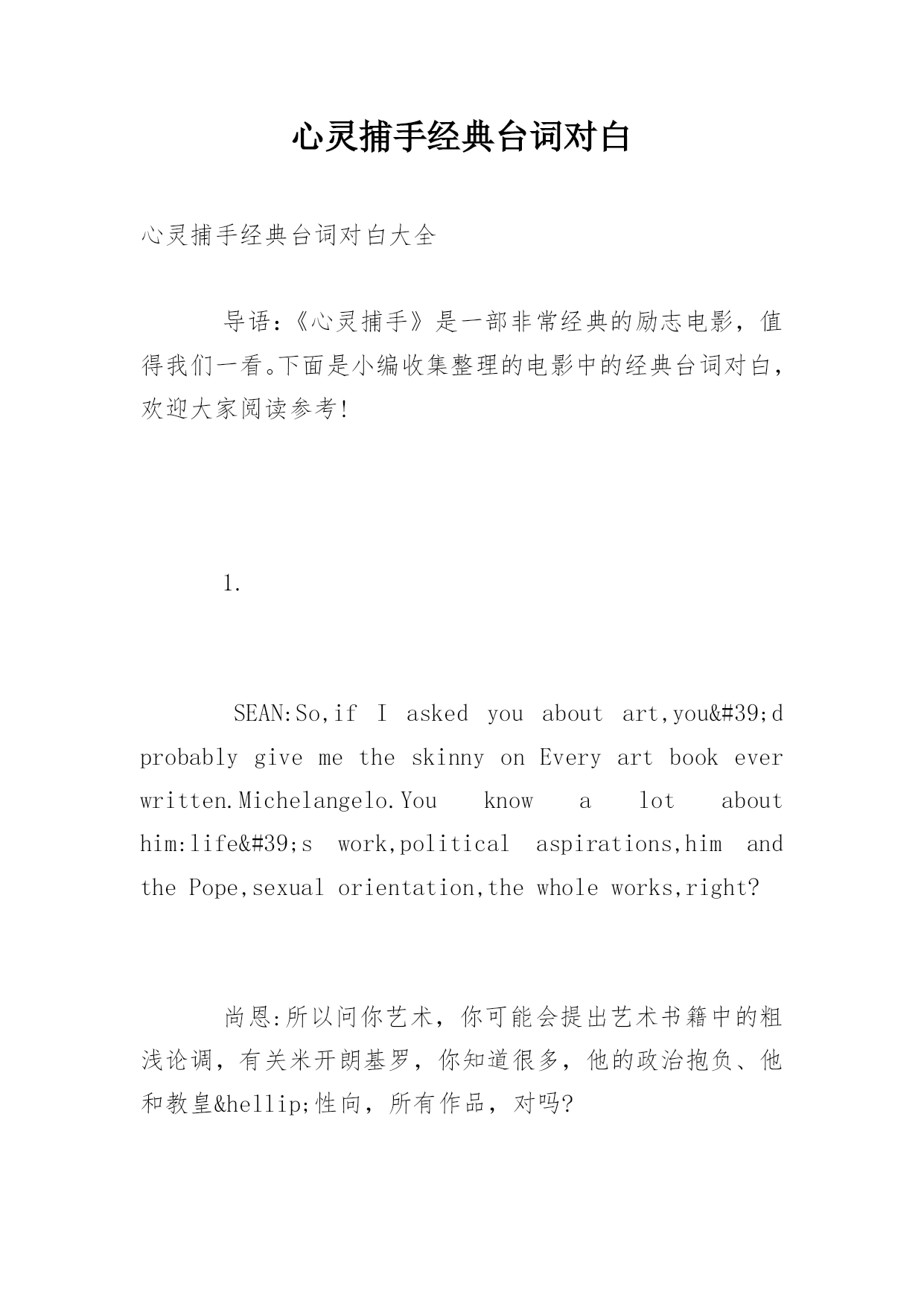 心灵捕手经典台词对白

心灵捕手经典台词对白大全

导语：《心灵捕手》是一部非常经典的励志电影，值得我们一看。下面是小编收集整理的电影中的经典台词对白，欢迎大家阅读参考!

1.

SEAN:So,if I asked you about art,you&#39;d probably give me the skinny on Every art book ever written.Michelangelo.You know a lot about him:life&#39;s work,political aspirations,him and the Pope,sexual orientation,the whole works,right?

尚恩:所以问你艺术，你可能会提出艺术书籍中的粗浅论调，有关米开朗基罗，你知道很多，他的政治抱负、他和教皇&hellip;性向，所有作品，对吗?